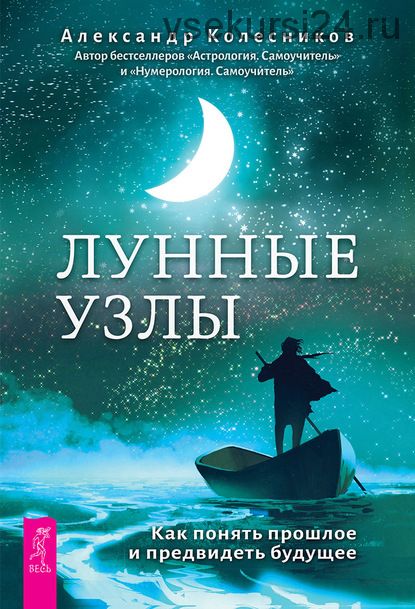 vsekursi24.ru

Александр Колесников
Автор бестселлеров «Астрология. Самоучитель» и «Нумерология. Самоучитель»

ЛУННЫЕ УЗЛЫ

Как понять прошлое и предвидеть будущее

ВЕСЬ